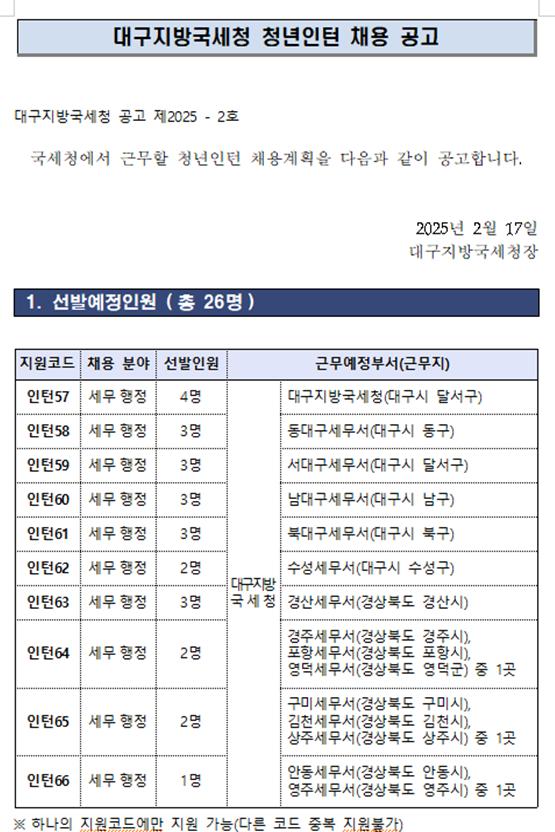 대구지방국세청 청년인턴 채용 공고

대구지방국세청 공고 제2025 - 2호

국세청에서 근무할 청년인턴 채용계획을 다음과 같이 공고합니다.

2025년 2월 17일
대구지방국세청장

1. 선발예정인원 ( 총 26명 )

| 지원코드 | 채용 분야 | 선발인원 | 근무예정부서(근무지) | |
|---|---|---|---|---|
| 인턴57 | 세무 행정 | 4명 | 대구지방국세청 | 대구지방국세청(대구시 달서구) |
| 인턴58 | 세무 행정 | 3명 | | 동대구세무서(대구시 동구) |
| 인턴59 | 세무 행정 | 3명 | | 서대구세무서(대구시 달서구) |
| 인턴60 | 세무 행정 | 3명 | | 남대구세무서(대구시 남구) |
| 인턴61 | 세무 행정 | 3명 | | 북대구세무서(대구시 북구) |
| 인턴62 | 세무 행정 | 2명 | | 수성세무서(대구시 수성구) |
| 인턴63 | 세무 행정 | 3명 | | 경산세무서(경상북도 경산시) |
| 인턴64 | 세무 행정 | 2명 | | 경주세무서(경상북도 경주시), 포항세무서(경상북도 포항시), 영덕세무서(경상북도 영덕군) 중 1곳 |
| 인턴65 | 세무 행정 | 2명 | | 구미세무서(경상북도 구미시), 김천세무서(경상북도 김천시), 상주세무서(경상북도 상주시) 중 1곳 |
| 인턴66 | 세무 행정 | 1명 | | 안동세무서(경상북도 안동시), 영주세무서(경상북도 영주시) 중 1곳 |

※ 하나의 지원코드에만 지원 가능(다른 코드 중복 지원불가)